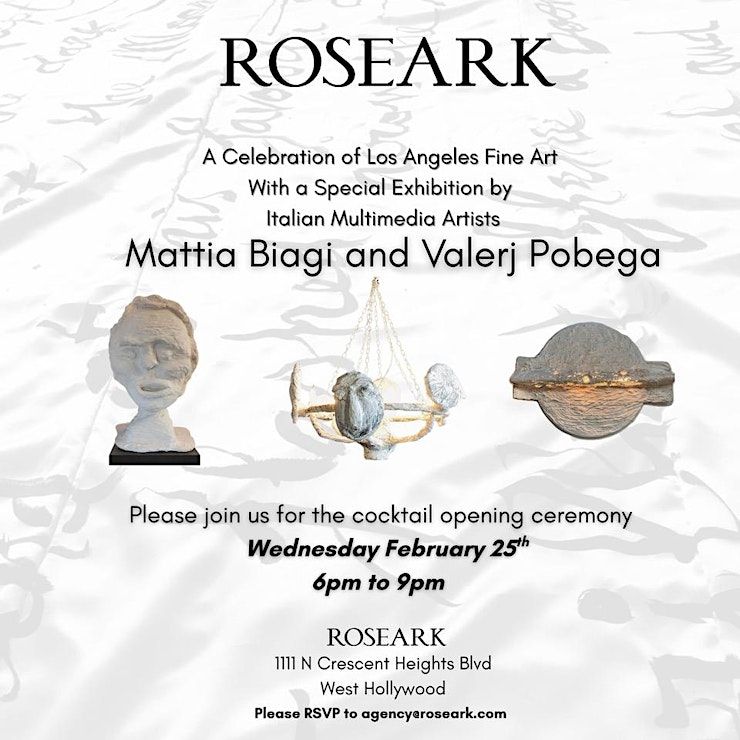 ROSEARK

A Celebration of Los Angeles Fine Art
With a Special Exhibition by
Italian Multimedia Artists

Mattia Biagi and Valerj Pobega

Please join us for the cocktail opening ceremony

Wednesday February 25th

6pm to 9pm

ROSEARK
1111 N Crescent Heights Blvd
West Hollywood

Please RSVP to agency@roseark.com